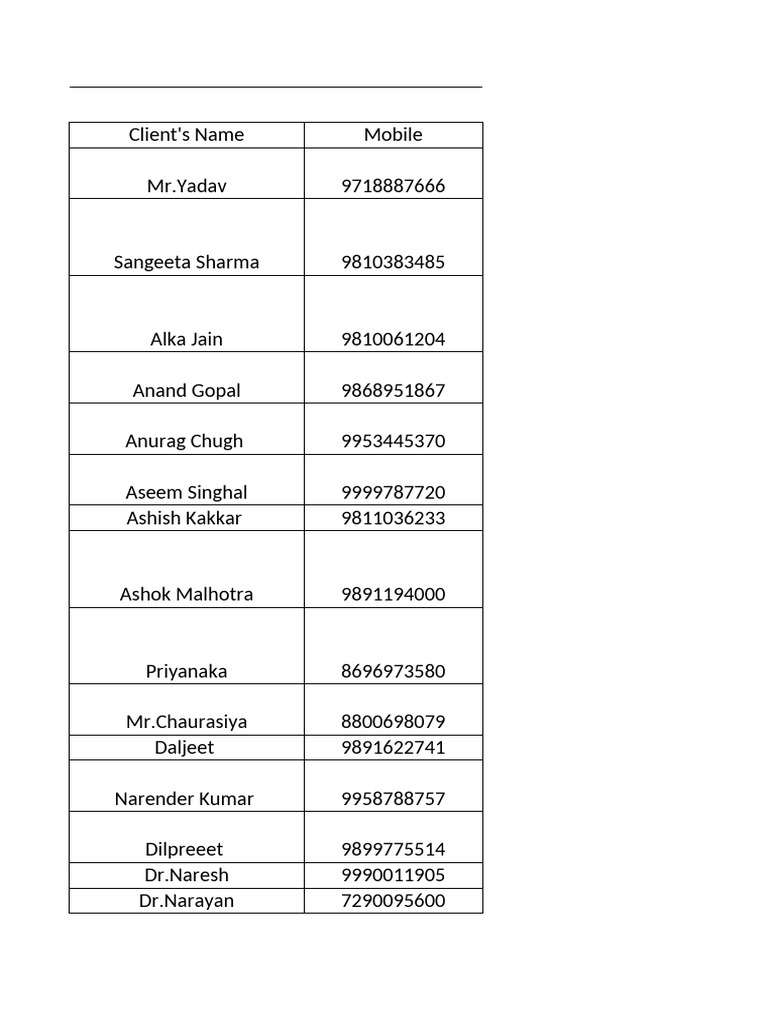 | Client's Name | Mobile |
|---|---|
| Mr.Yadav | 9718887666 |
| Sangeeta Sharma | 9810383485 |
| Alka Jain | 9810061204 |
| Anand Gopal | 9868951867 |
| Anurag Chugh | 9953445370 |
| Aseem Singhal | 9999787720 |
| Ashish Kakkar | 9811036233 |
| Ashok Malhotra | 9891194000 |
| Priyanaka | 8696973580 |
| Mr.Chaurasiya | 8800698079 |
| Daljeet | 9891622741 |
| Narender Kumar | 9958788757 |
| Dilpreeet | 9899775514 |
| Dr.Naresh | 9990011905 |
| Dr.Narayan | 7290095600 |